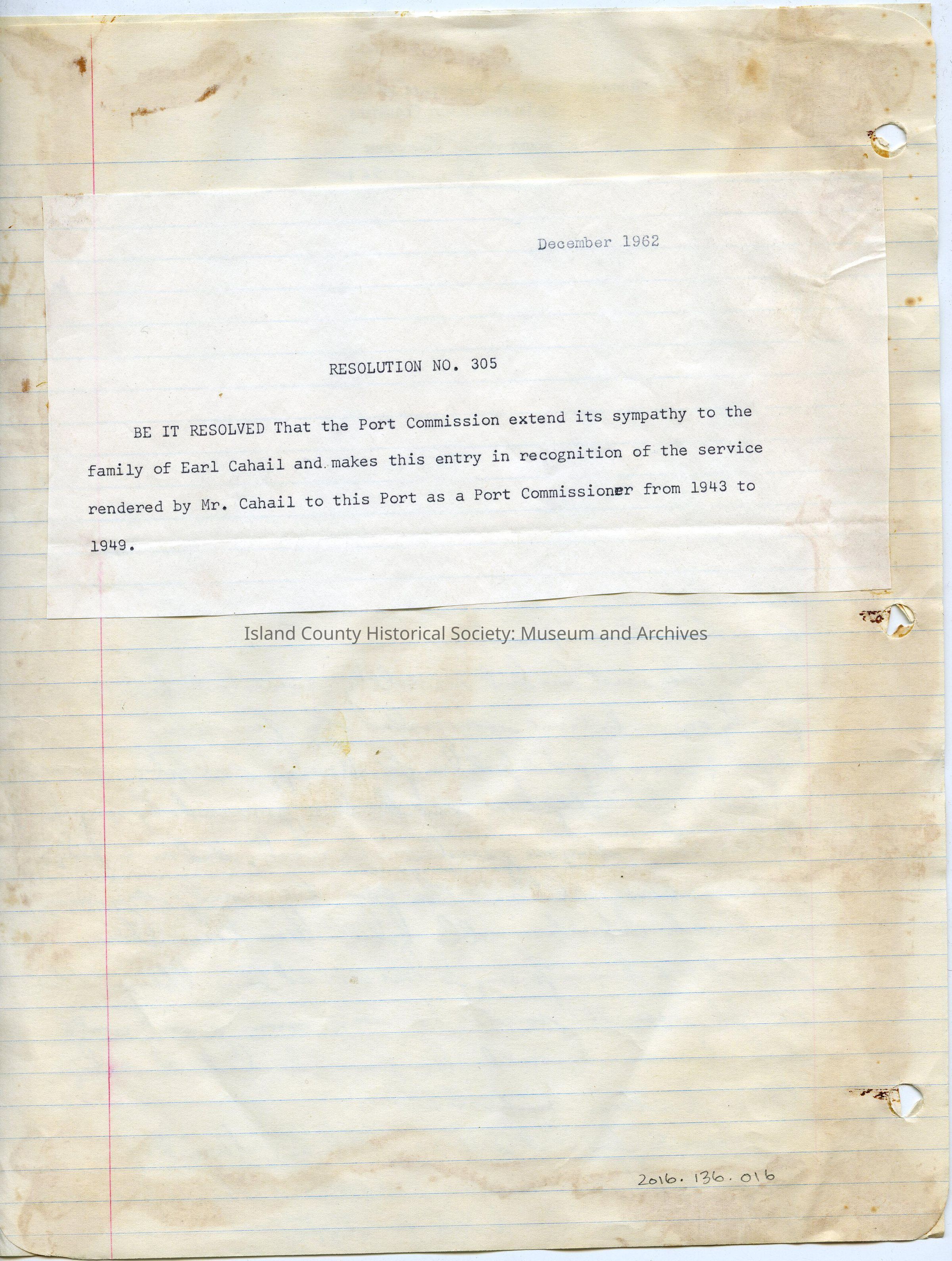 December 1962

RESOLUTION NO. 305

BE IT RESOLVED That the Port Commission extend its sympathy to the family of Earl Cahail and makes this entry in recognition of the service rendered by Mr. Cahail to this Port as a Port Commissioner from 1943 to 1949.

Island County Historical Society: Museum and Archives

2016.136.016